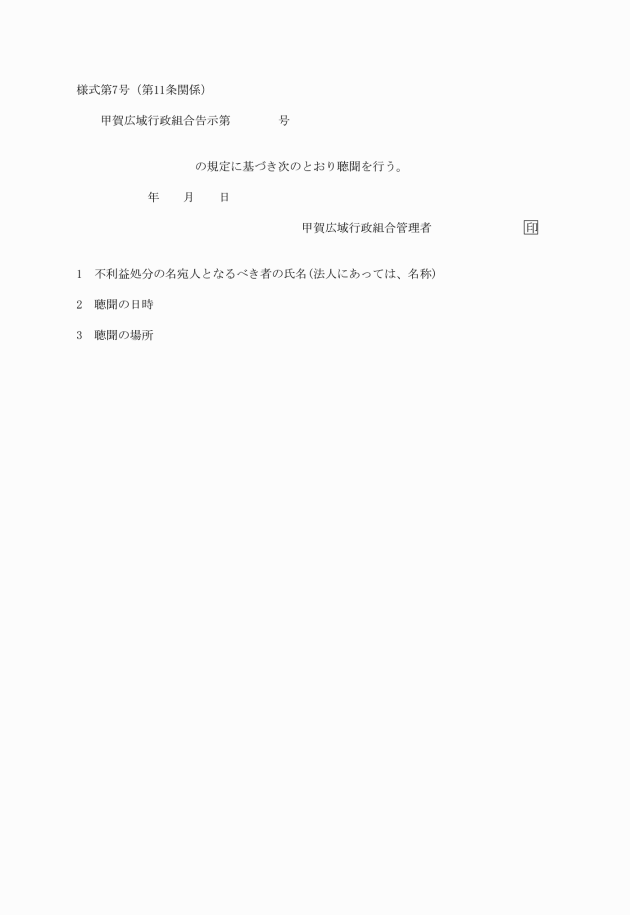 様式第7号（第11条関係）

甲賀広域行政組合告示第　　　号

の規定に基づき次のとおり聴聞を行う。

年　月　日

甲賀広域行政組合管理者　　　　印

1　不利益処分の名宛人となるべき者の氏名(法人にあっては、名称)

2　聴聞の日時

3　聴聞の場所